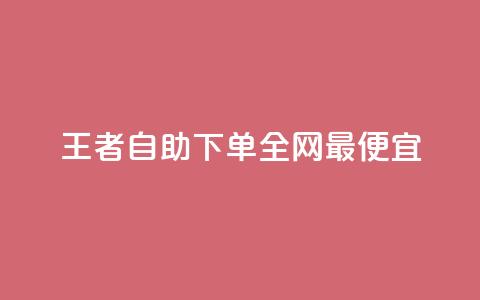 王者自助下单全网最便宜